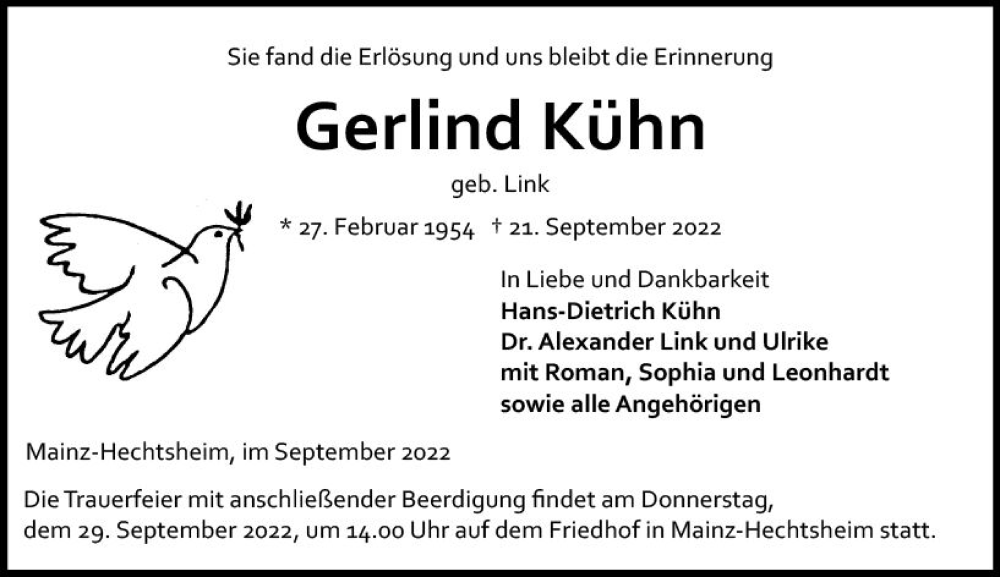 Sie fand die Erlösung und uns bleibt die Erinnerung

Gerlind Kühn

geb. Link

* 27. Februar 1954 † 21. September 2022

In Liebe und Dankbarkeit
Hans-Dietrich Kühn
Dr. Alexander Link und Ulrike
mit Roman, Sophia und Leonhardt
sowie alle Angehörigen

Mainz-Hechtsheim, im September 2022

Die Trauerfeier mit anschließender Beerdigung findet am Donnerstag, dem 29. September 2022, um 14.00 Uhr auf dem Friedhof in Mainz-Hechtsheim statt.